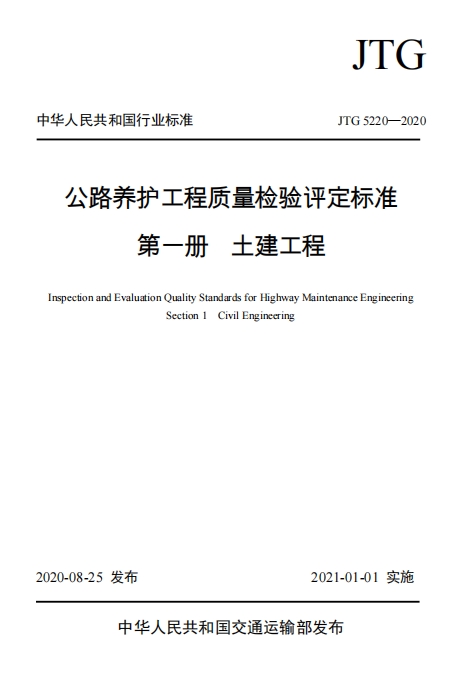 JTG

中华人民共和国行业标准

JTG 5220—2020

公路养护工程质量检验评定标准

第一册　土建工程

Inspection and Evaluation Quality Standards for Highway Maintenance Engineering
Section 1　Civil Engineering

2020-08-25 发布

2021-01-01 实施

中华人民共和国交通运输部发布